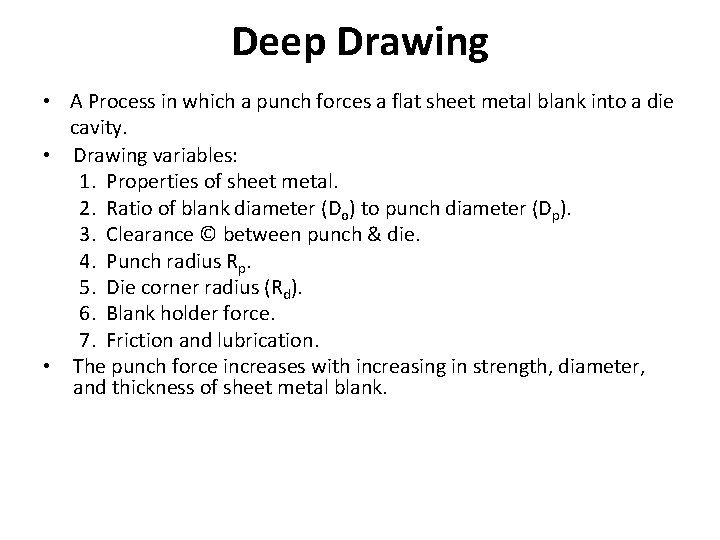 Deep Drawing

• A Process in which a punch forces a flat sheet metal blank into a die cavity.
• Drawing variables:
1. Properties of sheet metal.
2. Ratio of blank diameter ($D_o$) to punch diameter ($D_p$).
3. Clearance © between punch & die.
4. Punch radius $R_p$.
5. Die corner radius ($R_d$).
6. Blank holder force.
7. Friction and lubrication.
• The punch force increases with increasing in strength, diameter, and thickness of sheet metal blank.